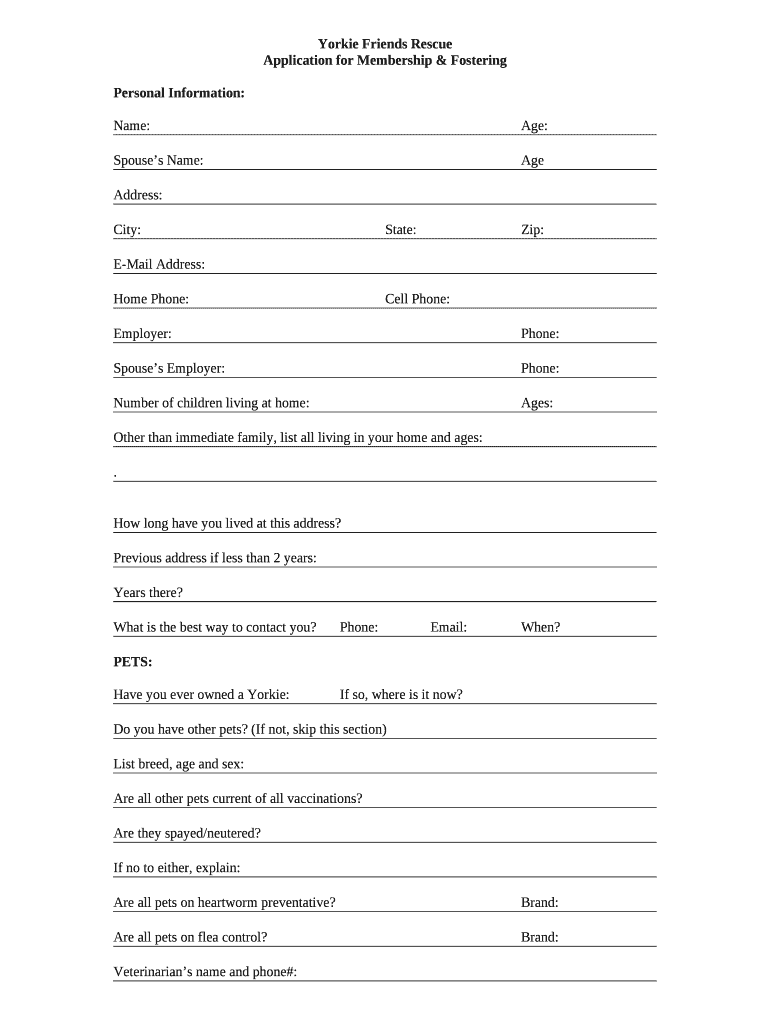 Yorkie Friends Rescue
Application for Membership & Fostering

Personal Information:

Name: Age:

Spouse's Name: Age

Address:

City: State: Zip:

E-Mail Address:

Home Phone: Cell Phone:

Employer: Phone:

Spouse's Employer: Phone:

Number of children living at home: Ages:

Other than immediate family, list all living in your home and ages:

.

How long have you lived at this address?

Previous address if less than 2 years:

Years there?

What is the best way to contact you? Phone: Email: When?

PETS:

Have you ever owned a Yorkie: If so, where is it now?

Do you have other pets? (If not, skip this section)

List breed, age and sex:

Are all other pets current of all vaccinations?

Are they spayed/neutered?

If no to either, explain:

Are all pets on heartworm preventative? Brand:

Are all pets on flea control? Brand:

Veterinarian's name and phone#: